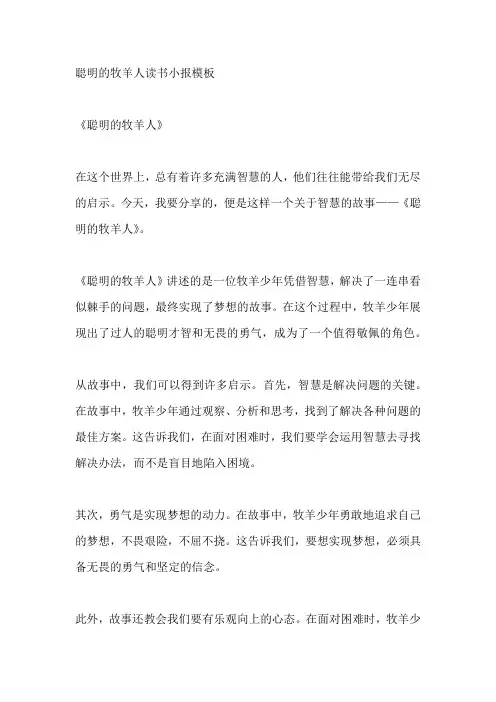 聪明的牧羊人读书小报模板

《聪明的牧羊人》

在这个世界上，总有着许多充满智慧的人，他们往往能带给我们无尽的启示。今天，我要分享的，便是这样一个关于智慧的故事——《聪明的牧羊人》。

《聪明的牧羊人》讲述的是一位牧羊少年凭借智慧，解决了一连串看似棘手的问题，最终实现了梦想的故事。在这个过程中，牧羊少年展现出了过人的聪明才智和无畏的勇气，成为了一个值得敬佩的角色。

从故事中，我们可以得到许多启示。首先，智慧是解决问题的关键。在故事中，牧羊少年通过观察、分析和思考，找到了解决各种问题的最佳方案。这告诉我们，在面对困难时，我们要学会运用智慧去寻找解决办法，而不是盲目地陷入困境。

其次，勇气是实现梦想的动力。在故事中，牧羊少年勇敢地追求自己的梦想，不畏艰险，不屈不挠。这告诉我们，要想实现梦想，必须具备无畏的勇气和坚定的信念。

此外，故事还教会我们要有乐观向上的心态。在面对困难时，牧羊少